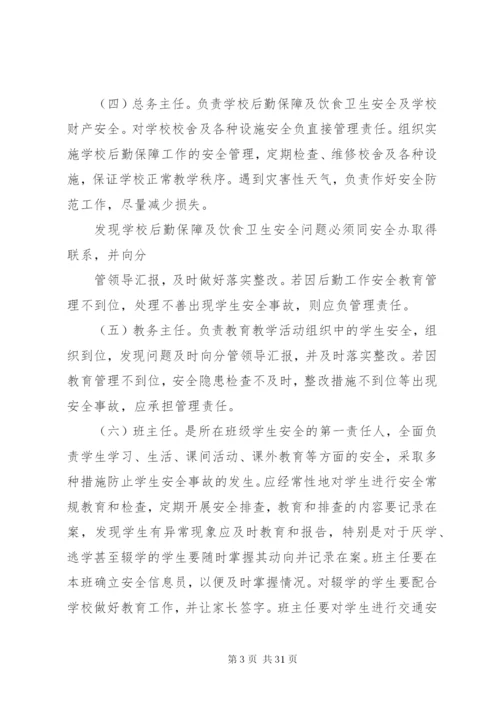 （四）总务主任。负责学校后勤保障及饮食卫生安全及学校财产安全。对学校校舍及各种设施安全负直接管理责任。组织实施学校后勤保障工作的安全管理，定期检查、维修校舍及各种设施，保证学校正常教学秩序。遇到灾害性天气，负责作好安全防范工作，尽量减少损失。

发现学校后勤保障及饮食卫生安全问题必须同安全办取得联系，并向分

管领导汇报，及时做好落实整改。若因后勤工作安全教育管理不到位，处理不善出现学生安全事故，则应负管理责任。

（五）教务主任。负责教育教学活动组织中的学生安全，组织到位，发现问题及时向分管领导汇报，并及时落实整改。若因教育管理不到位，安全隐患检查不及时，整改措施不到位等出现安全事故，应承担管理责任。

（六）班主任。是所在班级学生安全的第一责任人，全面负责学生学习、生活、课间活动、课外教育等方面的安全，采取多种措施防止学生安全事故的发生。应经常性地对学生进行安全常规教育和检查，定期开展安全排查，教育和排查的内容要记录在案，发现学生有异常现象应及时教育和报告，特别是对于厌学、逃学甚至辍学的学生要随时掌握其动向并记录在案。班主任要在本班确立安全信息员，以便及时掌握情况。对辍学的学生要配合学校做好教育工作，并让家长签字。班主任要对学生进行交通安

第 3 页 共 31 页